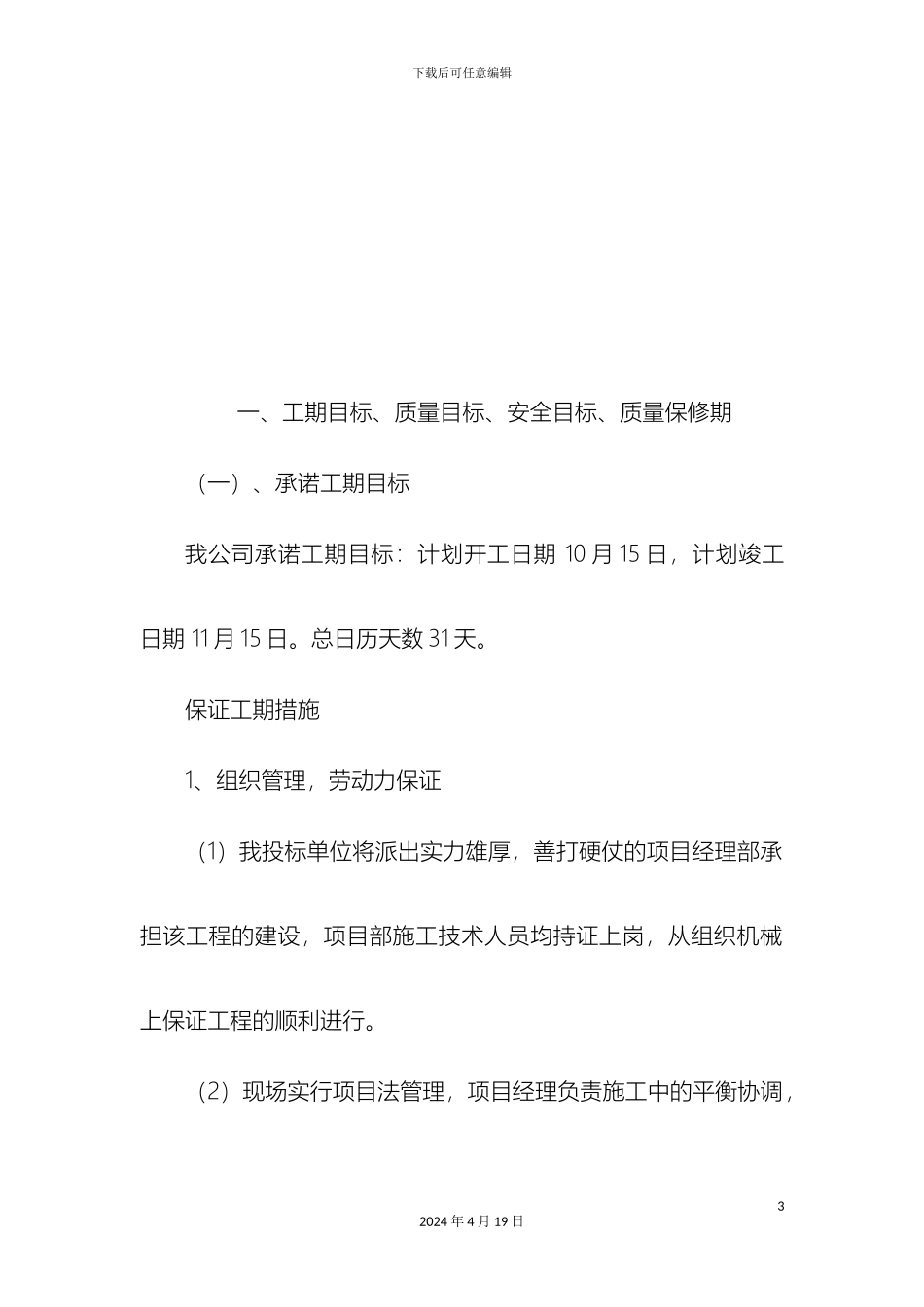 下载后可任意编辑

一、工期目标、质量目标、安全目标、质量保修期

（一）、承诺工期目标

我公司承诺工期目标：计划开工日期 10 月 15 日，计划竣工日期 11 月 15 日。总日历天数 31 天。

保证工期措施

1、组织管理，劳动力保证

（1）我投标单位将派出实力雄厚，善打硬仗的项目经理部承担该工程的建设，项目部施工技术人员均持证上岗，从组织机械上保证工程的顺利进行。

（2）现场实行项目法管理，项目经理负责施工中的平衡协调，

3

2024 年 4 月 19 日